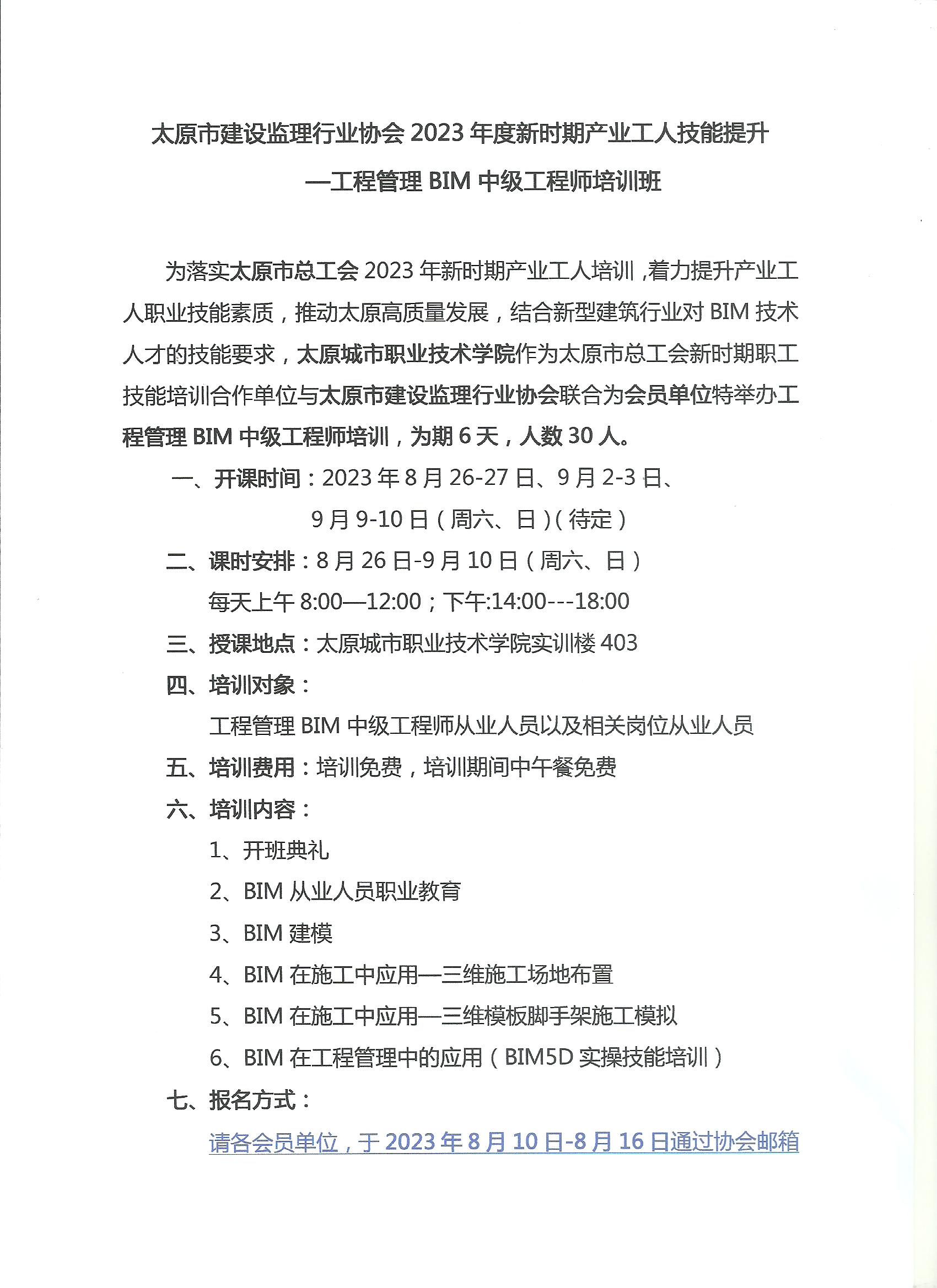 太原市建设监理行业协会 2023 年度新时期产业工人技能提升
—工程管理 BIM 中级工程师培训班

为落实太原市总工会 2023 年新时期产业工人培训，着力提升产业工人职业技能素质，推动太原高质量发展，结合新型建筑行业对 BIM 技术人才的技能要求，太原城市职业技术学院作为太原市总工会新时期职工技能培训合作单位与太原市建设监理行业协会联合为会员单位特举办工程管理 BIM 中级工程师培训，为期 6 天，人数 30 人。

一、开课时间：2023 年 8 月 26-27 日、9 月 2-3 日、
9 月 9-10 日（周六、日）（待定）

二、课时安排：8 月 26 日-9 月 10 日（周六、日）
每天上午 8:00—12:00；下午:14:00---18:00

三、授课地点：太原城市职业技术学院实训楼 403

四、培训对象：
工程管理 BIM 中级工程师从业人员以及相关岗位从业人员

五、培训费用：培训免费，培训期间中午餐免费

六、培训内容：
1、开班典礼
2、BIM 从业人员职业教育
3、BIM 建模
4、BIM 在施工中应用—三维施工场地布置
5、BIM 在施工中应用—三维模板脚手架施工模拟
6、BIM 在工程管理中的应用（BIM5D 实操技能培训）

七、报名方式：
请各会员单位，于 2023 年 8 月 10 日-8 月 16 日通过协会邮箱